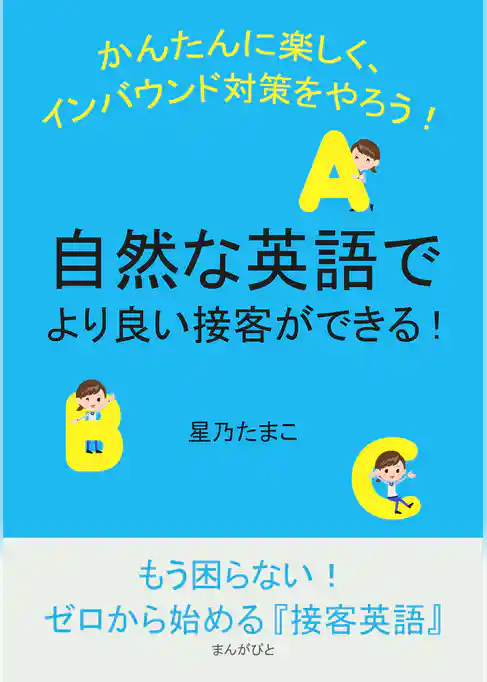 かんたんに楽しく、
インバウンド対策をやろう！

A

自然な英語で
より良い接客ができる！

B

星乃たまこ

C

もう困らない！
ゼロから始める『接客英語』

まんがびと